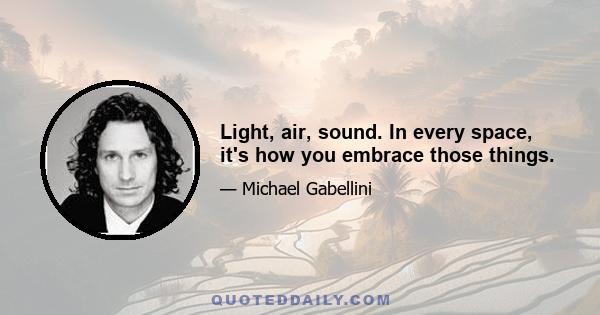 Light, air, sound. In every space, it's how you embrace those things.

— Michael Gabellini

QUOTEDDAILY.COM